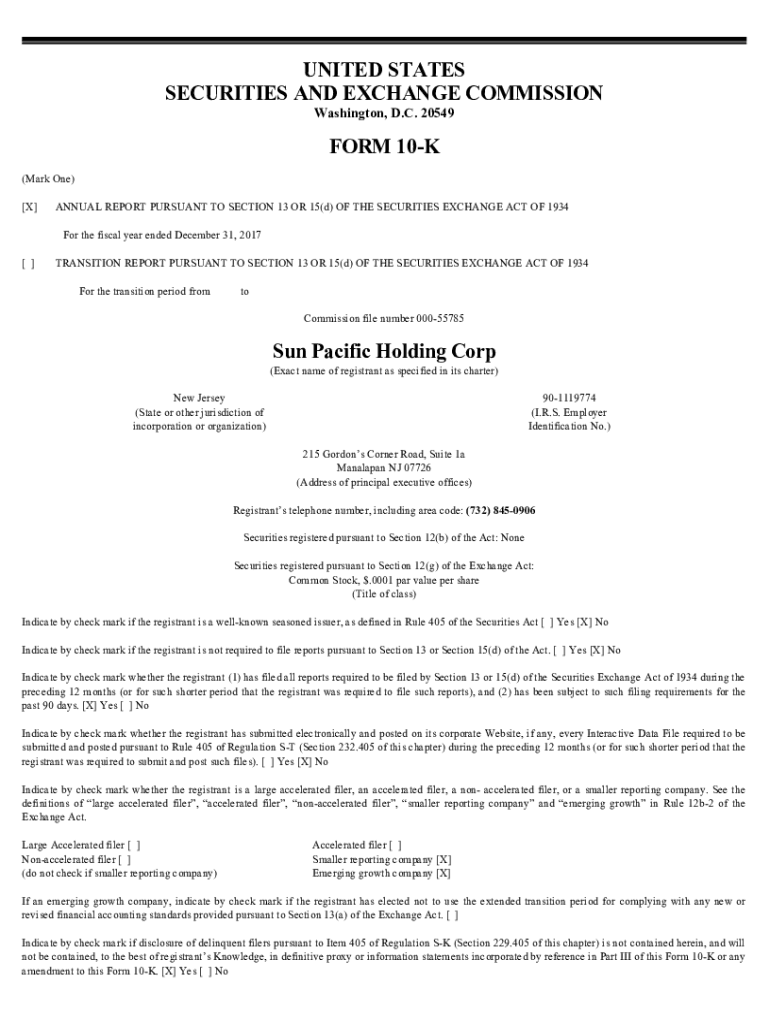 UNITED STATES
SECURITIES AND EXCHANGE COMMISSION
Washington, D.C. 20549

FORM 10-K

(Mark One)

[X] ANNUAL REPORT PURSUANT TO SECTION 13 OR 15(d) OF THE SECURITIES EXCHANGE ACT OF 1934

For the fiscal year ended December 31, 2017

[ ] TRANSITION REPORT PURSUANT TO SECTION 13 OR 15(d) OF THE SECURITIES EXCHANGE ACT OF 1934

For the transition period from to

Commission file number 000-55785

Sun Pacific Holding Corp
(Exact name of registrant as specified in its charter)

New Jersey
(State or other jurisdiction of incorporation or organization)

90-1119774
(I.R.S. Employer Identification No.)

215 Gordon's Corner Road, Suite 1a
Manalapan NJ 07726
(Address of principal executive offices)

Registrant's telephone number, including area code: (732) 845-0906

Securities registered pursuant to Section 12(b) of the Act: None

Securities registered pursuant to Section 12(g) of the Exchange Act:
Common Stock, $.0001 par value per share
(Title of class)

Indicate by check mark if the registrant is a well-known seasoned issuer, as defined in Rule 405 of the Securities Act [ ] Yes [X] No

Indicate by check mark if the registrant is not required to file reports pursuant to Section 13 or Section 15(d) of the Act. [ ] Yes [X] No

Indicate by check mark whether the registrant (1) has filed all reports required to be filed by Section 13 or 15(d) of the Securities Exchange Act of 1934 during the preceding 12 months (or for such shorter period that the registrant was required to file such reports), and (2) has been subject to such filing requirements for the past 90 days. [X] Yes [ ] No

Indicate by check mark whether the registrant has submitted electronically and posted on its corporate Website, if any, every Interactive Data File required to be submitted and posted pursuant to Rule 405 of Regulation S-T (Section 232.405 of this chapter) during the preceding 12 months (or for such shorter period that the registrant was required to submit and post such files). [ ] Yes [X] No

Indicate by check mark whether the registrant is a large accelerated filer, an accelerated filer, a non- accelerated filer, or a smaller reporting company. See the definitions of "large accelerated filer", "accelerated filer", "non-accelerated filer", "smaller reporting company" and "emerging growth" in Rule 12b-2 of the Exchange Act.

Large Accelerated filer [ ]
Non-accelerated filer [ ]
(do not check if smaller reporting company)

Accelerated filer [ ]
Smaller reporting company [X]
Emerging growth company [X]

If an emerging growth company, indicate by check mark if the registrant has elected not to use the extended transition period for complying with any new or revised financial accounting standards provided pursuant to Section 13(a) of the Exchange Act. [ ]

Indicate by check mark if disclosure of delinquent filers pursuant to Item 405 of Regulation S-K (Section 229.405 of this chapter) is not contained herein, and will not be contained, to the best of registrant's Knowledge, in definitive proxy or information statements incorporated by reference in Part III of this Form 10-K or any amendment to this Form 10-K. [X] Yes [ ] No